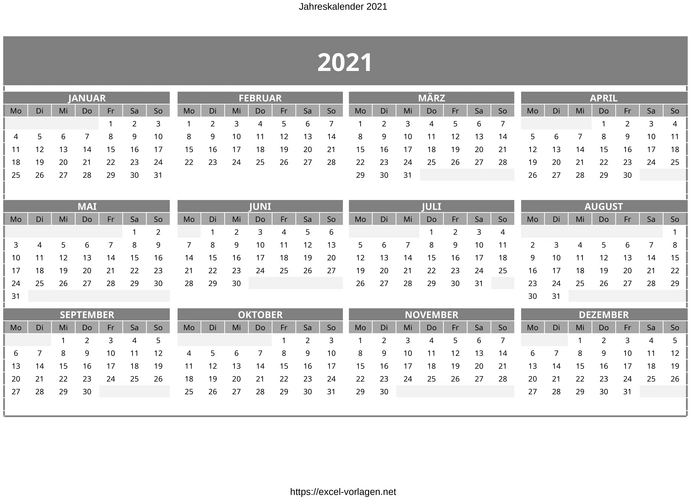 Jahreskalender 2021

2021

JANUAR
| Mo | Di | Mi | Do | Fr | Sa | So |
|---|---|---|---|---|---|---|
| | | | | 1 | 2 | 3 |
| 4 | 5 | 6 | 7 | 8 | 9 | 10 |
| 11 | 12 | 13 | 14 | 15 | 16 | 17 |
| 18 | 19 | 20 | 21 | 22 | 23 | 24 |
| 25 | 26 | 27 | 28 | 29 | 30 | 31 |

FEBRUAR
| Mo | Di | Mi | Do | Fr | Sa | So |
|---|---|---|---|---|---|---|
| 1 | 2 | 3 | 4 | 5 | 6 | 7 |
| 8 | 9 | 10 | 11 | 12 | 13 | 14 |
| 15 | 16 | 17 | 18 | 19 | 20 | 21 |
| 22 | 23 | 24 | 25 | 26 | 27 | 28 |

MÄRZ
| Mo | Di | Mi | Do | Fr | Sa | So |
|---|---|---|---|---|---|---|
| 1 | 2 | 3 | 4 | 5 | 6 | 7 |
| 8 | 9 | 10 | 11 | 12 | 13 | 14 |
| 15 | 16 | 17 | 18 | 19 | 20 | 21 |
| 22 | 23 | 24 | 25 | 26 | 27 | 28 |
| 29 | 30 | 31 | | | | |

APRIL
| Mo | Di | Mi | Do | Fr | Sa | So |
|---|---|---|---|---|---|---|
| | | | 1 | 2 | 3 | 4 |
| 5 | 6 | 7 | 8 | 9 | 10 | 11 |
| 12 | 13 | 14 | 15 | 16 | 17 | 18 |
| 19 | 20 | 21 | 22 | 23 | 24 | 25 |
| 26 | 27 | 28 | 29 | 30 | | |

MAI
| Mo | Di | Mi | Do | Fr | Sa | So |
|---|---|---|---|---|---|---|
| | | | | | 1 | 2 |
| 3 | 4 | 5 | 6 | 7 | 8 | 9 |
| 10 | 11 | 12 | 13 | 14 | 15 | 16 |
| 17 | 18 | 19 | 20 | 21 | 22 | 23 |
| 24 | 25 | 26 | 27 | 28 | 29 | 30 |
| 31 | | | | | | |

JUNI
| Mo | Di | Mi | Do | Fr | Sa | So |
|---|---|---|---|---|---|---|
| | 1 | 2 | 3 | 4 | 5 | 6 |
| 7 | 8 | 9 | 10 | 11 | 12 | 13 |
| 14 | 15 | 16 | 17 | 18 | 19 | 20 |
| 21 | 22 | 23 | 24 | 25 | 26 | 27 |
| 28 | 29 | 30 | | | | |

JULI
| Mo | Di | Mi | Do | Fr | Sa | So |
|---|---|---|---|---|---|---|
| | | | 1 | 2 | 3 | 4 |
| 5 | 6 | 7 | 8 | 9 | 10 | 11 |
| 12 | 13 | 14 | 15 | 16 | 17 | 18 |
| 19 | 20 | 21 | 22 | 23 | 24 | 25 |
| 26 | 27 | 28 | 29 | 30 | 31 | |

AUGUST
| Mo | Di | Mi | Do | Fr | Sa | So |
|---|---|---|---|---|---|---|
| | | | | | | 1 |
| 2 | 3 | 4 | 5 | 6 | 7 | 8 |
| 9 | 10 | 11 | 12 | 13 | 14 | 15 |
| 16 | 17 | 18 | 19 | 20 | 21 | 22 |
| 23 | 24 | 25 | 26 | 27 | 28 | 29 |
| 30 | 31 | | | | | |

SEPTEMBER
| Mo | Di | Mi | Do | Fr | Sa | So |
|---|---|---|---|---|---|---|
| | | 1 | 2 | 3 | 4 | 5 |
| 6 | 7 | 8 | 9 | 10 | 11 | 12 |
| 13 | 14 | 15 | 16 | 17 | 18 | 19 |
| 20 | 21 | 22 | 23 | 24 | 25 | 26 |
| 27 | 28 | 29 | 30 | | | |

OKTOBER
| Mo | Di | Mi | Do | Fr | Sa | So |
|---|---|---|---|---|---|---|
| | | | | 1 | 2 | 3 |
| 4 | 5 | 6 | 7 | 8 | 9 | 10 |
| 11 | 12 | 13 | 14 | 15 | 16 | 17 |
| 18 | 19 | 20 | 21 | 22 | 23 | 24 |
| 25 | 26 | 27 | 28 | 29 | 30 | 31 |

NOVEMBER
| Mo | Di | Mi | Do | Fr | Sa | So |
|---|---|---|---|---|---|---|
| 1 | 2 | 3 | 4 | 5 | 6 | 7 |
| 8 | 9 | 10 | 11 | 12 | 13 | 14 |
| 15 | 16 | 17 | 18 | 19 | 20 | 21 |
| 22 | 23 | 24 | 25 | 26 | 27 | 28 |
| 29 | 30 | | | | | |

DEZEMBER
| Mo | Di | Mi | Do | Fr | Sa | So |
|---|---|---|---|---|---|---|
| | | 1 | 2 | 3 | 4 | 5 |
| 6 | 7 | 8 | 9 | 10 | 11 | 12 |
| 13 | 14 | 15 | 16 | 17 | 18 | 19 |
| 20 | 21 | 22 | 23 | 24 | 25 | 26 |
| 27 | 28 | 29 | 30 | 31 | | |

https://excel-vorlagen.net